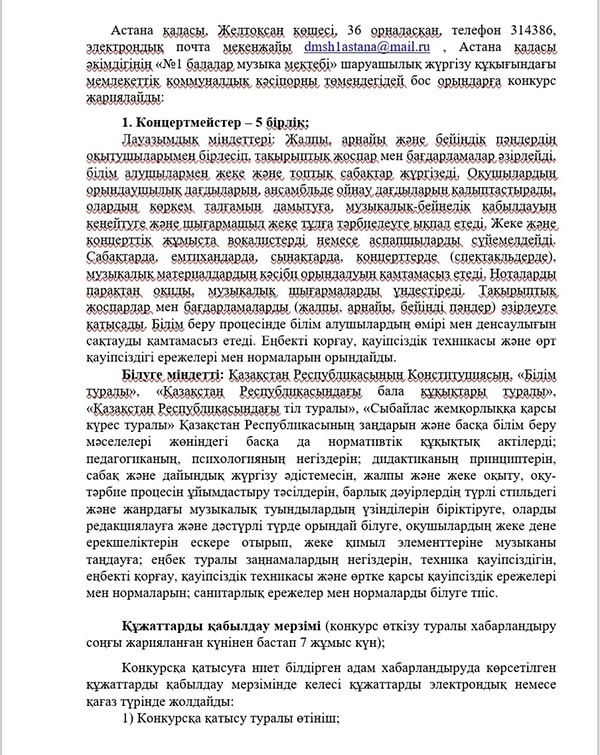 Астана қаласы, Желтоқсан көшесі, 36 орналасқан, телефон 314386, электрондық почта мекенжайы dmsh1astana@mail.ru , Астана қаласы әкімдігінің «№1 балалар музыка мектебі» шаруашылық жүргізу құқығындағы мемлекеттік коммуналдық кәсіпорны төмендегідей бос орындарға конкурс жариялайды:

1. Концертмейстер – 5 бірлік;

Лауазымдық міндеттері: Жалпы, арнайы және бейіндік пәндердің оқытушыларымен бірлесіп, тақырыптық жоспар мен бағдарламалар әзірлейді, білім алушылармен жеке және топтық сабақтар жүргізеді. Оқушылардың орындаушылық дағдыларын, ансамбльде ойнау дағдыларын қалыптастырады, олардың көркем талғамын дамытуға, музыкалық-бейнелік қабылдауын кеңейтуге және шығармашыл жеке тұлға тәрбиелеуге ықпал етеді. Жеке және концерттік жұмыста вокалистерді немесе аспапшыларды сүйемелдейді. Сабақтарда, емтихандарда, сынақтарда, концерттерде (спектакльдерде), музыкалық материалдардың кәсіби орындалуын қамтамасыз етеді. Ноталарды парақтан оқиды, музыкалық шығармаларды үндестіреді. Тақырыптық жоспарлар мен бағдарламаларды (жалпы, арнайы, бейінді пәндер) әзірлеуге қатысады. Білім беру процесінде білім алушылардың өмірі мен денсаулығын сақтауды қамтамасыз етеді. Еңбекті қорғау, қауіпсіздік техникасы және өрт қауіпсіздігі ережелері мен нормаларын орындайды.

Білуге міндетті: Қазақстан Республикасының Конституциясын, «Білім туралы», «Қазақстан Республикасындағы бала құқықтары туралы», «Қазақстан Республикасындағы тіл туралы», «Сыбайлас жемқорлыққа қарсы күрес туралы» Қазақстан Республикасының заңдарын және басқа білім беру мәселелері жөніндегі басқа да нормативтік құқықтық актілерді; педагогиканың, психологияның негіздерін; дидактиканың принциптерін, сабақ және дайындық жүргізу әдістемесін, жалпы және жеке оқыту, оқу-тәрбие процесін ұйымдастыру тәсілдерін, барлық дәуірлердің түрлі стильдегі және жанрдағы музыкалық туындылардың үзінділерін біріктіруге, оларды редакциялауға және дәстүрлі түрде орындай білуге, оқушылардың жеке дене ерекшеліктерін ескере отырып, жеке қимыл элементтеріне музыканы таңдауға; еңбек туралы заңнамалардың негіздерін, техника қауіпсіздігін, еңбекті қорғау, қауіпсіздік техникасы және өртке қарсы қауіпсіздік ережелері мен нормаларын; санитарлық ережелер мен нормаларды білуге тиіс.

Құжаттарды қабылдау мерзімі (конкурс өткізу туралы хабарландыру соңғы жарияланған күнінен бастап 7 жұмыс күн);

Конкурсқа қатысуға ниет білдірген адам хабарландыруда көрсетілген құжаттарды қабылдау мерзімінде келесі құжаттарды электрондық немесе қағаз түрінде жолдайды:

1) Конкурсқа қатысу туралы өтініш;